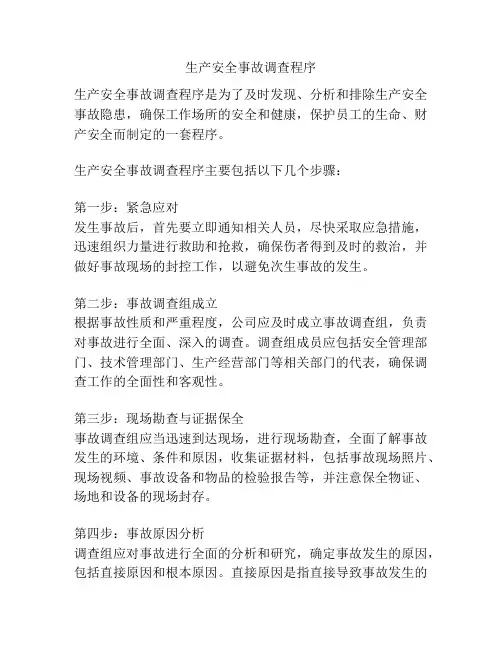 生产安全事故调查程序

生产安全事故调查程序是为了及时发现、分析和排除生产安全事故隐患，确保工作场所的安全和健康，保护员工的生命、财产安全而制定的一套程序。

生产安全事故调查程序主要包括以下几个步骤：

第一步：紧急应对
发生事故后，首先要立即通知相关人员，尽快采取应急措施，迅速组织力量进行救助和抢救，确保伤者得到及时的救治，并做好事故现场的封控工作，以避免次生事故的发生。

第二步：事故调查组成立
根据事故性质和严重程度，公司应及时成立事故调查组，负责对事故进行全面、深入的调查。调查组成员应包括安全管理部门、技术管理部门、生产经营部门等相关部门的代表，确保调查工作的全面性和客观性。

第三步：现场勘查与证据保全
事故调查组应当迅速到达现场，进行现场勘查，全面了解事故发生的环境、条件和原因，收集证据材料，包括事故现场照片、现场视频、事故设备和物品的检验报告等，并注意保全物证、场地和设备的现场封存。

第四步：事故原因分析
调查组应对事故进行全面的分析和研究，确定事故发生的原因，包括直接原因和根本原因。直接原因是指直接导致事故发生的